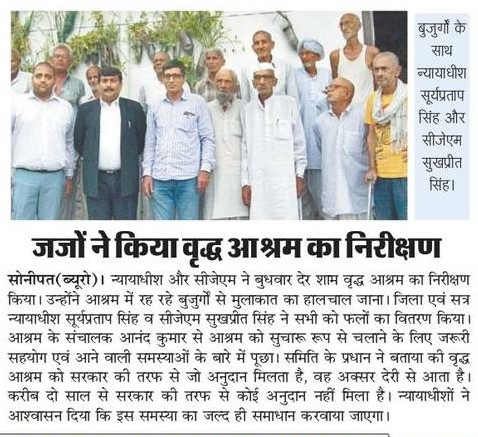 बुजुर्गों के साथ न्यायाधीश सूर्यप्रताप सिंह और सीजेएम सुखप्रीत सिंह।

जजों ने किया वृद्ध आश्रम का निरीक्षण

सोनीपत(ब्यूरो)। न्यायाधीश और सीजेएम ने बुधवार देर शाम वृद्ध आश्रम का निरीक्षण किया। उन्होंने आश्रम में रह रहे बुजुर्गों से मुलाकात का हालचाल जाना। जिला एवं सत्र न्यायाधीश सूर्यप्रताप सिंह व सीजेएम सुखप्रीत सिंह ने सभी को फलों का वितरण किया। आश्रम के संचालक आनंद कुमार से आश्रम को सुचारू रूप से चलाने के लिए जरूरी सहयोग एवं आने वाली समस्याओं के बारे में पूछा। समिति के प्रधान ने बताया की वृद्ध आश्रम को सरकार की तरफ से जो अनुदान मिलता है, वह अक्सर देरी से आता है। करीब दो साल से सरकार की तरफ से कोई अनुदान नहीं मिला है। न्यायाधीशों ने आश्वासन दिया कि इस समस्या का जल्द ही समाधान करवाया जाएगा।